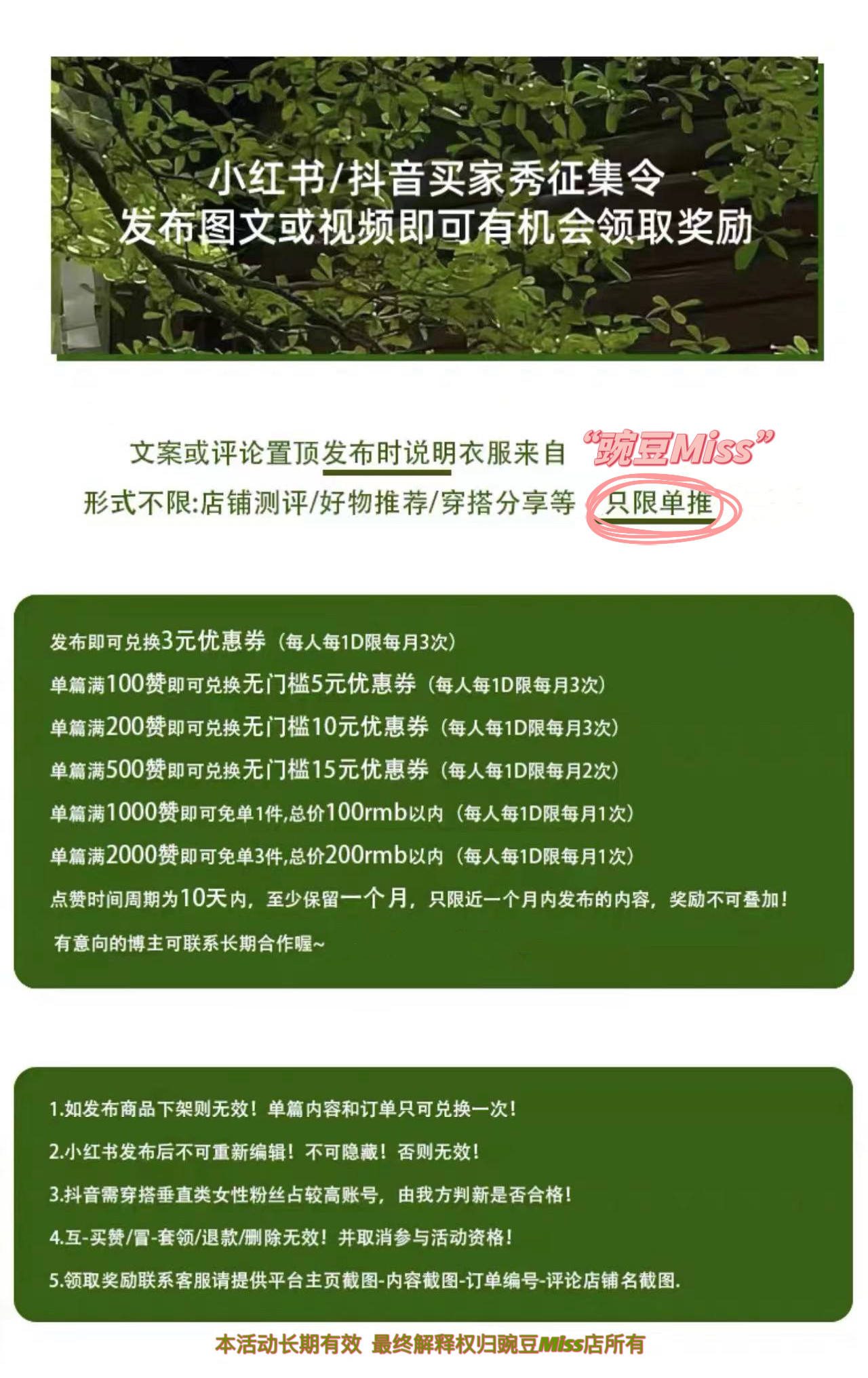 小红书/抖音买家秀征集令
发布图文或视频即可有机会领取奖励

文案或评论置顶发布时说明衣服来自 “豌豆Miss”
形式不限:店铺测评/好物推荐/穿搭分享等 只限单推

发布即可兑换3元优惠券（每人每1D限每月3次）
单篇满100赞即可兑换无门槛5元优惠券（每人每1D限每月3次）
单篇满200赞即可兑换无门槛10元优惠券（每人每1D限每月3次）
单篇满500赞即可兑换无门槛15元优惠券（每人每1D限每月2次）
单篇满1000赞即可免单1件,总价100rmb以内（每人每1D限每月1次）
单篇满2000赞即可免单3件,总价200rmb以内（每人每1D限每月1次）
点赞时间周期为10天内，至少保留一个月，只限近一个月内发布的内容，奖励不可叠加！
有意向的博主可联系长期合作喔~

1.如发布商品下架则无效！单篇内容和订单只可兑换一次！
2.小红书发布后不可重新编辑！不可隐藏！否则无效！
3.抖音需穿搭垂直类女性粉丝占较高账号，由我方判新是否合格！
4.互-买赞/冒-套领/退款/删除无效！并取消参与活动资格！
5.领取奖励联系客服请提供平台主页截图-内容截图-订单编号-评论店铺名截图.

本活动长期有效 最终解释权归豌豆Miss店所有